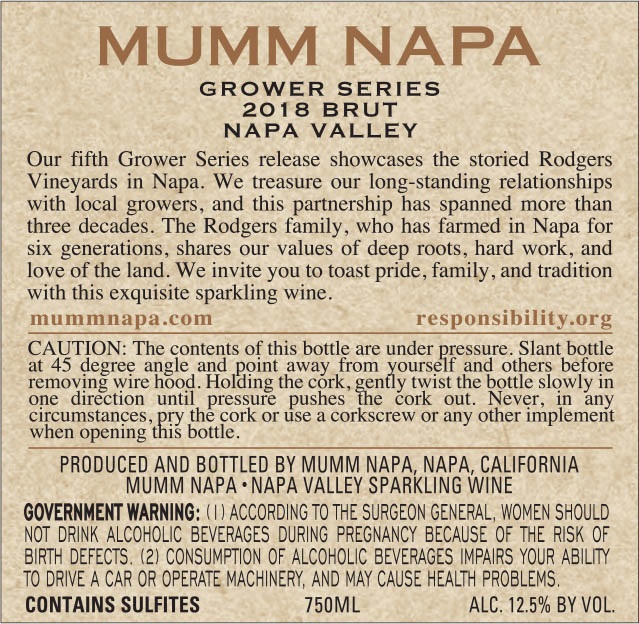 MUMM NAPA

GROWER SERIES
2018 BRUT
NAPA VALLEY

Our fifth Grower Series release showcases the storied Rodgers Vineyards in Napa. We treasure our long-standing relationships with local growers, and this partnership has spanned more than three decades. The Rodgers family, who has farmed in Napa for six generations, shares our values of deep roots, hard work, and love of the land. We invite you to toast pride, family, and tradition with this exquisite sparkling wine.

mummnapa.com responsibility.org

CAUTION: The contents of this bottle are under pressure. Slant bottle at 45 degree angle and point away from yourself and others before removing wire hood. Holding the cork, gently twist the bottle slowly in one direction until pressure pushes the cork out. Never, in any circumstances, pry the cork or use a corkscrew or any other implement when opening this bottle.

PRODUCED AND BOTTLED BY MUMM NAPA, NAPA, CALIFORNIA
MUMM NAPA • NAPA VALLEY SPARKLING WINE

GOVERNMENT WARNING: (1) ACCORDING TO THE SURGEON GENERAL, WOMEN SHOULD NOT DRINK ALCOHOLIC BEVERAGES DURING PREGNANCY BECAUSE OF THE RISK OF BIRTH DEFECTS. (2) CONSUMPTION OF ALCOHOLIC BEVERAGES IMPAIRS YOUR ABILITY TO DRIVE A CAR OR OPERATE MACHINERY, AND MAY CAUSE HEALTH PROBLEMS.

CONTAINS SULFITES 750ML ALC. 12.5% BY VOL.